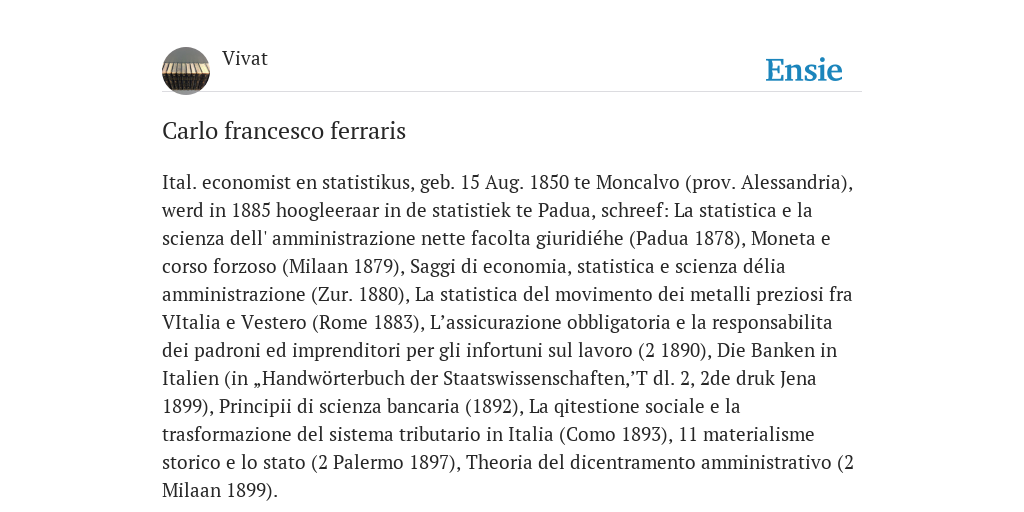 Vivat

Ensie

Carlo francesco ferraris

Ital. economist en statistikus, geb. 15 Aug. 1850 te Moncalvo (prov. Alessandria), werd in 1885 hoogleeraar in de statistiek te Padua, schreef: La statistica e la scienza dell' amministrazione nette facolta giuridiéhe (Padua 1878), Moneta e corso forzoso (Milaan 1879), Saggi di economia, statistica e scienza délia amministrazione (Zur. 1880), La statistica del movimento dei metalli preziosi fra VItalia e Vestero (Rome 1883), L'assicurazione obbligatoria e la responsabilita dei padroni ed imprenditori per gli infortuni sul lavoro (2 1890), Die Banken in Italien (in „Handwörterbuch der Staatswissenschaften,'T dl. 2, 2de druk Jena 1899), Principii di scienza bancaria (1892), La qitestione sociale e la trasformazione del sistema tributario in Italia (Como 1893), 11 materialisme storico e lo stato (2 Palermo 1897), Theoria del dicentramento amministrativo (2 Milaan 1899).